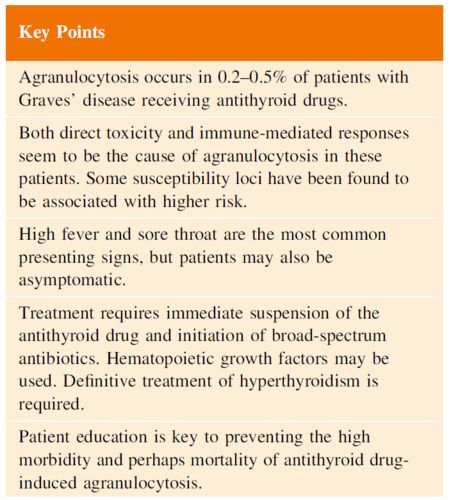 Key Points

Agranulocytosis occurs in 0.2–0.5% of patients with Graves' disease receiving antithyroid drugs.

Both direct toxicity and immune-mediated responses seem to be the cause of agranulocytosis in these patients. Some susceptibility loci have been found to be associated with higher risk.

High fever and sore throat are the most common presenting signs, but patients may also be asymptomatic.

Treatment requires immediate suspension of the antithyroid drug and initiation of broad-spectrum antibiotics. Hematopoietic growth factors may be used. Definitive treatment of hyperthyroidism is required.

Patient education is key to preventing the high morbidity and perhaps mortality of antithyroid drug-induced agranulocytosis.